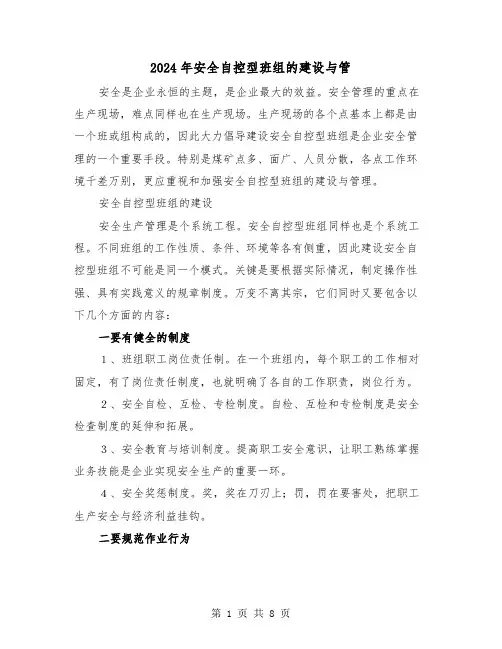 2024年安全自控型班组的建设与管

安全是企业永恒的主题，是企业最大的效益。安全管理的重点在生产现场，难点同样也在生产现场。生产现场的各个点基本上都是由一个班或组构成的，因此大力倡导建设安全自控型班组是企业安全管理的一个重要手段。特别是煤矿点多、面广、人员分散，各点工作环境千差万别，更应重视和加强安全自控型班组的建设与管理。

安全自控型班组的建设

安全生产管理是个系统工程。安全自控型班组同样也是个系统工程。不同班组的工作性质、条件、环境等各有侧重，因此建设安全自控型班组不可能是同一个模式。关键是要根据实际情况，制定操作性强、具有实践意义的规章制度。万变不离其宗，它们同时又要包含以下几个方面的内容：

一要有健全的制度

1、班组职工岗位责任制。在一个班组内，每个职工的工作相对固定，有了岗位责任制度，也就明确了各自的工作职责，岗位行为。

2、安全自检、互检、专检制度。自检、互检和专检制度是安全检查制度的延伸和拓展。

3、安全教育与培训制度。提高职工安全意识，让职工熟练掌握业务技能是企业实现安全生产的重要一环。

4、安全奖惩制度。奖，奖在刀刃上；罚，罚在要害处，把职工生产安全与经济利益挂钩。

二要规范作业行为

第 1 页 共 8 页